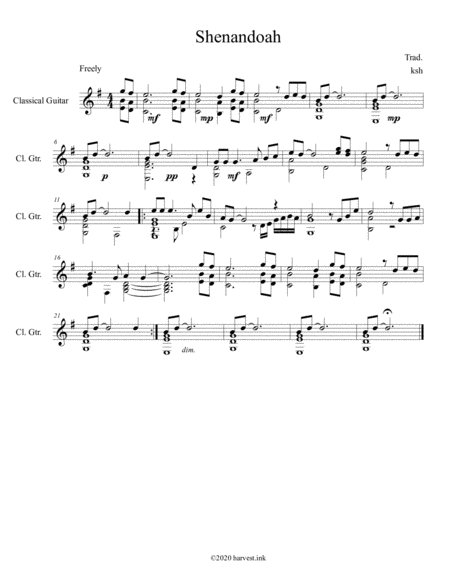 Shenandoah

Trad.
ksh

Freely

Classical Guitar

mf

mp

mf

mp

6
Cl. Gtr.

p

pp

mf

11
Cl. Gtr.

16
Cl. Gtr.

21
Cl. Gtr.

dim.

©2020 harvest.ink